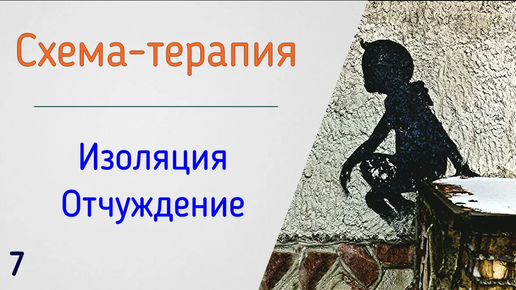 Схема-терапия

Изоляция
Отчуждение

7